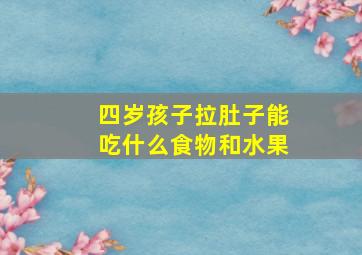 四岁孩子拉肚子能吃什么食物和水果